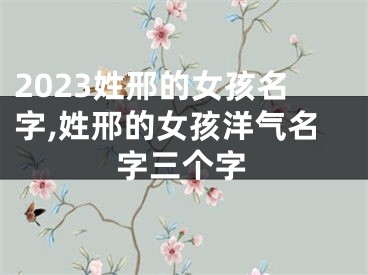 2023姓邢的女孩名字,姓邢的女孩洋气名字三个字